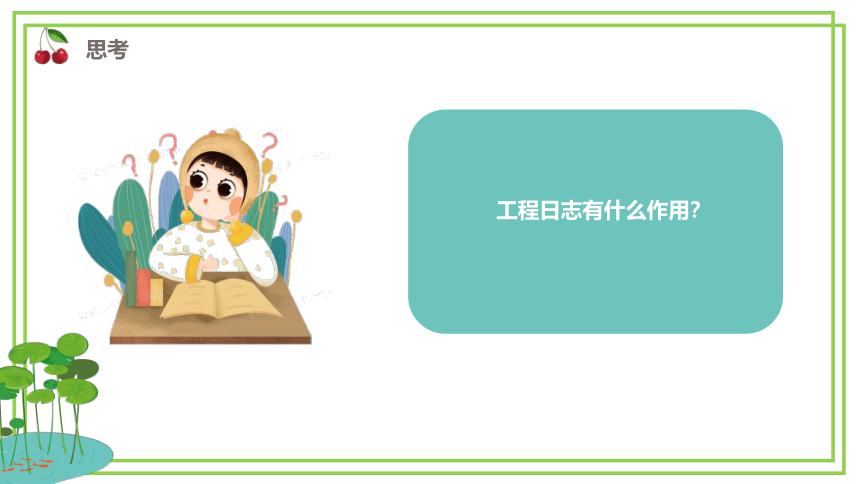 思考

工程日志有什么作用?